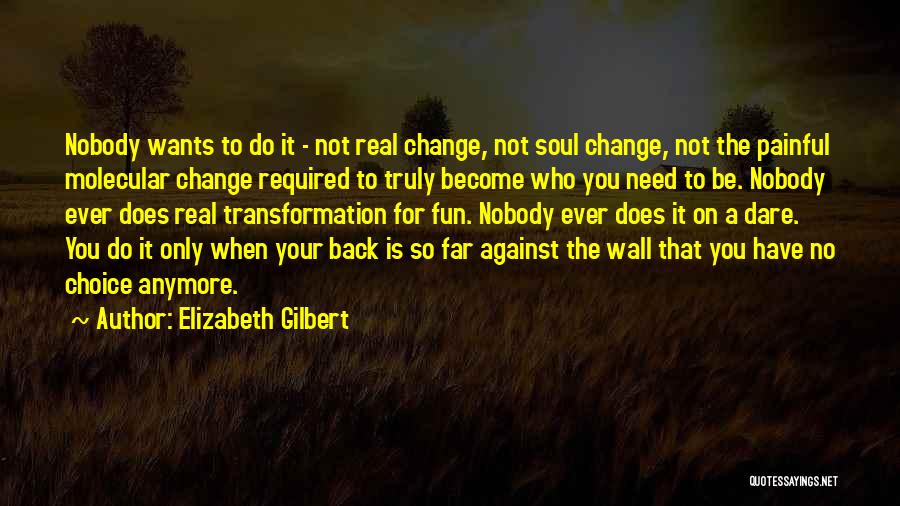 Nobody wants to do it - not real change, not soul change, not the painful molecular change required to truly become who you need to be. Nobody ever does real transformation for fun. Nobody ever does it on a dare. You do it only when your back is so far against the wall that you have no choice anymore.

~ Author: Elizabeth Gilbert

QUOTESSAYINGS.NET